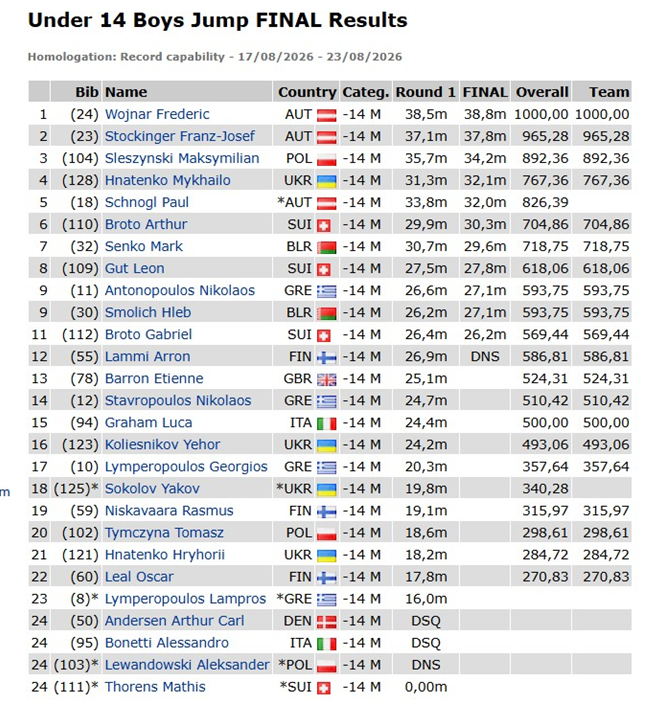 Under 14 Boys Jump FINAL Results

Homologation: Record capability - 17/08/2026 - 23/08/2026

| | Bib | Name | Country | Categ. | Round 1 | FINAL | Overall | Team |
|---|---|---|---|---|---|---|---|---|
| 1 | (24) | Wojnar Frederic | AUT | -14 M | 38,5m | 38,8m | 1000,00 | 1000,00 |
| 2 | (23) | Stockinger Franz-Josef | AUT | -14 M | 37,1m | 37,8m | 965,28 | 965,28 |
| 3 | (104) | Sleszynski Maksymilian | POL | -14 M | 35,7m | 34,2m | 892,36 | 892,36 |
| 4 | (128) | Hnatenko Mykhailo | UKR | -14 M | 31,3m | 32,1m | 767,36 | 767,36 |
| 5 | (18) | Schnogl Paul | *AUT | -14 M | 33,8m | 32,0m | 826,39 | |
| 6 | (110) | Broto Arthur | SUI | -14 M | 29,9m | 30,3m | 704,86 | 704,86 |
| 7 | (32) | Senko Mark | BLR | -14 M | 30,7m | 29,6m | 718,75 | 718,75 |
| 8 | (109) | Gut Leon | SUI | -14 M | 27,5m | 27,8m | 618,06 | 618,06 |
| 9 | (11) | Antonopoulos Nikolaos | GRE | -14 M | 26,6m | 27,1m | 593,75 | 593,75 |
| 9 | (30) | Smolich Hleb | BLR | -14 M | 26,2m | 27,1m | 593,75 | 593,75 |
| 11 | (112) | Broto Gabriel | SUI | -14 M | 26,4m | 26,2m | 569,44 | 569,44 |
| 12 | (55) | Lammi Arron | FIN | -14 M | 26,9m | DNS | 586,81 | 586,81 |
| 13 | (78) | Barron Etienne | GBR | -14 M | 25,1m | | 524,31 | 524,31 |
| 14 | (12) | Stavropoulos Nikolaos | GRE | -14 M | 24,7m | | 510,42 | 510,42 |
| 15 | (94) | Graham Luca | ITA | -14 M | 24,4m | | 500,00 | 500,00 |
| 16 | (123) | Koliesnikov Yehor | UKR | -14 M | 24,2m | | 493,06 | 493,06 |
| 17 | (10) | Lymperopoulos Georgios | GRE | -14 M | 20,3m | | 357,64 | 357,64 |
| 18 | (125)* | Sokolov Yakov | *UKR | -14 M | 19,8m | | 340,28 | |
| 19 | (59) | Niskavaara Rasmus | FIN | -14 M | 19,1m | | 315,97 | 315,97 |
| 20 | (102) | Tymczyna Tomasz | POL | -14 M | 18,6m | | 298,61 | 298,61 |
| 21 | (121) | Hnatenko Hryhorii | UKR | -14 M | 18,2m | | 284,72 | 284,72 |
| 22 | (60) | Leal Oscar | FIN | -14 M | 17,8m | | 270,83 | 270,83 |
| 23 | (8)* | Lymperopoulos Lampros | *GRE | -14 M | 16,0m | | | |
| 24 | (50) | Andersen Arthur Carl | DEN | -14 M | DSQ | | | |
| 24 | (95) | Bonetti Alessandro | ITA | -14 M | DSQ | | | |
| 24 | (103)* | Lewandowski Aleksander | *POL | -14 M | DNS | | | |
| 24 | (111)* | Thorens Mathis | *SUI | -14 M | 0,00m | | | |

m